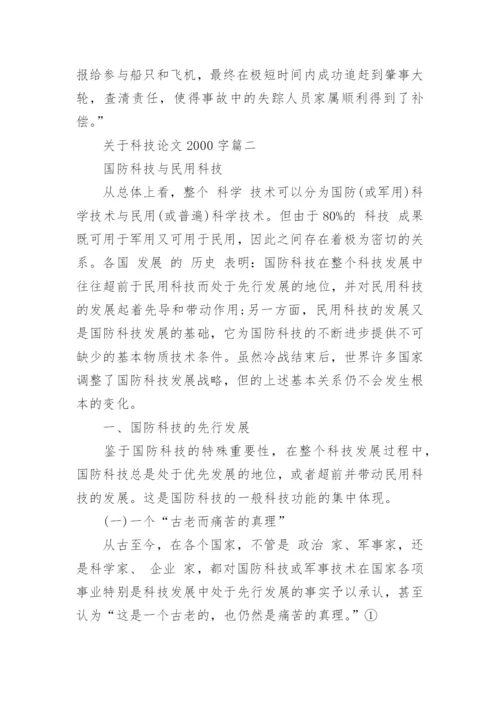 报给参与船只和飞机，最终在极短时间内成功追赶到肇事大轮，查清责任，使得事故中的失踪人员家属顺利得到了补偿。”

关于科技论文 2000 字篇二

国防科技与民用科技

从总体上看，整个 科学 技术可以分为国防(或军用)科学技术与民用(或普遍)科学技术。但由于 80%的 科技 成果既可用于军用又可用于民用，因此之间存在着极为密切的关系。各国 发展 的 历史 表明：国防科技在整个科技发展中往往超前于民用科技而处于先行发展的地位，并对民用科技的发展起着先导和带动作用;另一方面，民用科技的发展又是国防科技发展的基础，它为国防科技的不断进步提供不可缺少的基本物质技术条件。虽然冷战结束后，世界许多国家调整了国防科技发展战略，但的上述基本关系仍不会发生根本的变化。

一、国防科技的先行发展

鉴于国防科技的特殊重要性，在整个科技发展过程中，国防科技总是处于优先发展的地位，或者超前并带动民用科技的发展。这是国防科技的一般科技功能的集中体现。

(一)一个“古老而痛苦的真理”

从古至今，在各个国家，不管是 政治 家、军事家，还是科学家、 企业 家，都对国防科技或军事技术在国家各项事业特别是科技发展中处于先行发展的事实予以承认，甚至认为“这是一个古老的，也仍然是痛苦的真理。”①